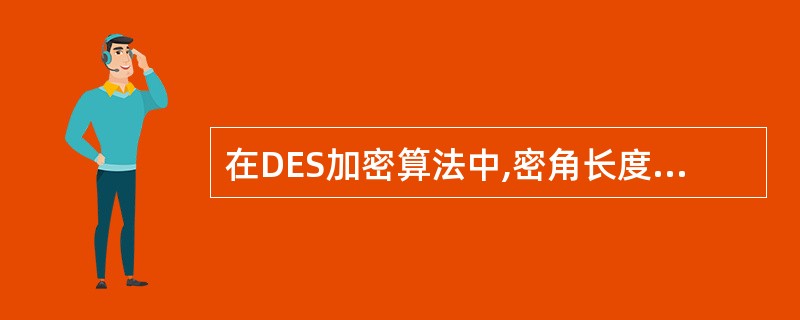 在DES加密算法中,密角长度...